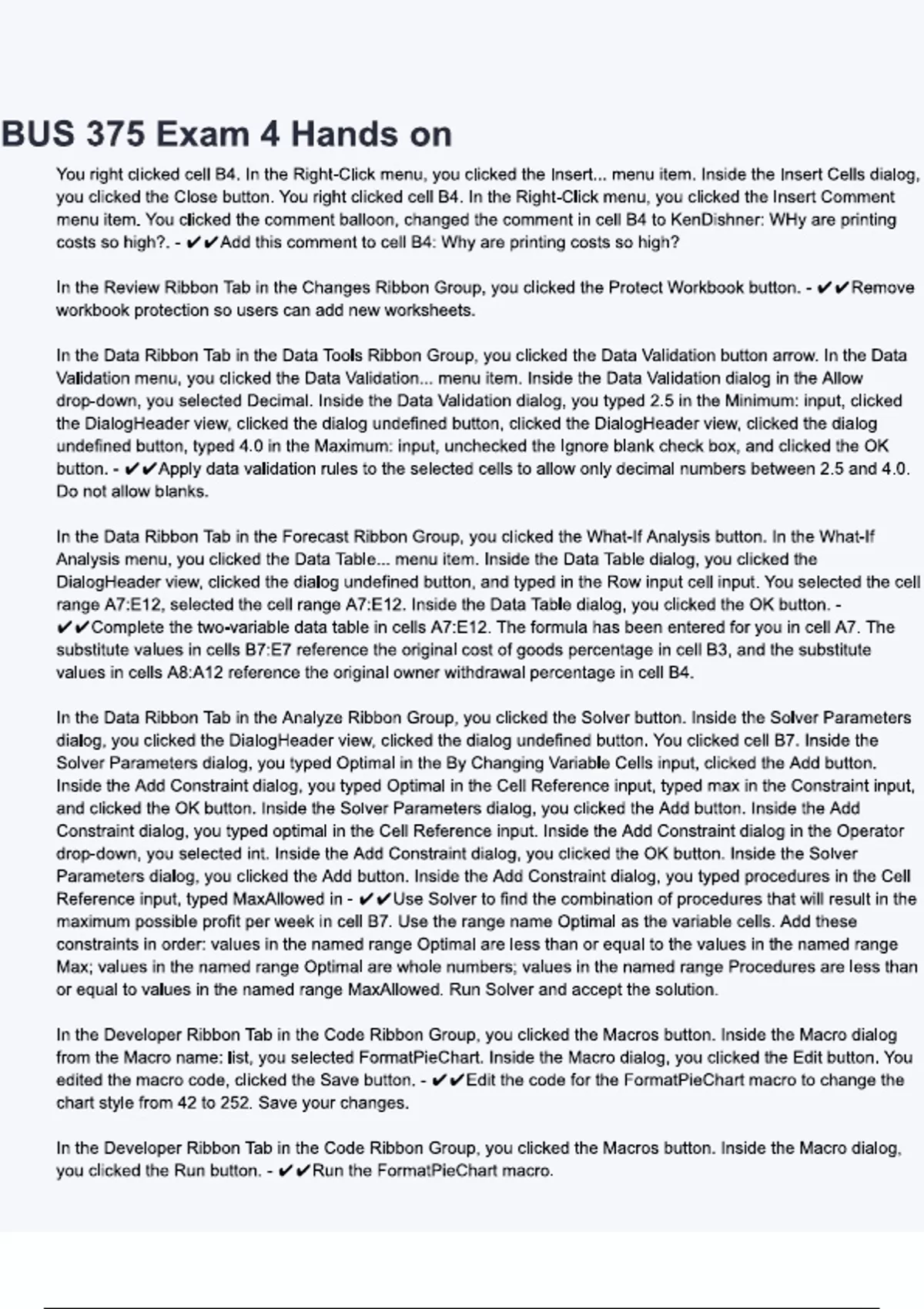 BUS 375 Exam 4 Hands on

You right clicked cell B4. In the Right-Click menu, you clicked the Insert... menu item. Inside the Insert Cells dialog, you clicked the Close button. You right clicked cell B4. In the Right-Click menu, you clicked the Insert Comment menu item. You clicked the comment balloon, changed the comment in cell B4 to KenDishner: WHy are printing costs so high?. - ✔✔Add this comment to cell B4: Why are printing costs so high?

In the Review Ribbon Tab in the Changes Ribbon Group, you clicked the Protect Workbook button. - ✔✔Remove workbook protection so users can add new worksheets.

In the Data Ribbon Tab in the Data Tools Ribbon Group, you clicked the Data Validation button arrow. In the Data Validation menu, you clicked the Data Validation... menu item. Inside the Data Validation dialog in the Allow drop-down, you selected Decimal. Inside the Data Validation dialog, you typed 2.5 in the Minimum: input, clicked the DialogHeader view, clicked the dialog undefined button, clicked the DialogHeader view, clicked the dialog undefined button, typed 4.0 in the Maximum: input, unchecked the Ignore blank check box, and clicked the OK button. - ✔✔Apply data validation rules to the selected cells to allow only decimal numbers between 2.5 and 4.0. Do not allow blanks.

In the Data Ribbon Tab in the Forecast Ribbon Group, you clicked the What-If Analysis button. In the What-If Analysis menu, you clicked the Data Table... menu item. Inside the Data Table dialog, you clicked the DialogHeader view, clicked the dialog undefined button, and typed in the Row input cell input. You selected the cell range A7:E12, selected the cell range A7:E12. Inside the Data Table dialog, you clicked the OK button. - ✔✔Complete the two-variable data table in cells A7:E12. The formula has been entered for you in cell A7. The substitute values in cells B7:E7 reference the original cost of goods percentage in cell B3, and the substitute values in cells A8:A12 reference the original owner withdrawal percentage in cell B4.

In the Data Ribbon Tab in the Analyze Ribbon Group, you clicked the Solver button. Inside the Solver Parameters dialog, you clicked the DialogHeader view, clicked the dialog undefined button. You clicked cell B7. Inside the Solver Parameters dialog, you typed Optimal in the By Changing Variable Cells input, clicked the Add button. Inside the Add Constraint dialog, you typed Optimal in the Cell Reference input, typed max in the Constraint input, and clicked the OK button. Inside the Solver Parameters dialog, you clicked the Add button. Inside the Add Constraint dialog, you typed optimal in the Cell Reference input. Inside the Add Constraint dialog in the Operator drop-down, you selected int. Inside the Add Constraint dialog, you clicked the OK button. Inside the Solver Parameters dialog, you clicked the Add button. Inside the Add Constraint dialog, you typed procedures in the Cell Reference input, typed MaxAllowed in - ✔✔Use Solver to find the combination of procedures that will result in the maximum possible profit per week in cell B7. Use the range name Optimal as the variable cells. Add these constraints in order: values in the named range Optimal are less than or equal to the values in the named range Max; values in the named range Optimal are whole numbers; values in the named range Procedures are less than or equal to values in the named range MaxAllowed. Run Solver and accept the solution.

In the Developer Ribbon Tab in the Code Ribbon Group, you clicked the Macros button. Inside the Macro dialog from the Macro name: list, you selected FormatPieChart. Inside the Macro dialog, you clicked the Edit button. You edited the macro code, clicked the Save button. - ✔✔Edit the code for the FormatPieChart macro to change the chart style from 42 to 252. Save your changes.

In the Developer Ribbon Tab in the Code Ribbon Group, you clicked the Macros button. Inside the Macro dialog, you clicked the Run button. - ✔✔Run the FormatPieChart macro.